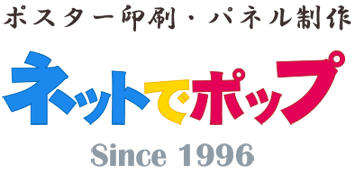 ポスター印刷・パネル制作

ネットでポップ

Since 1996